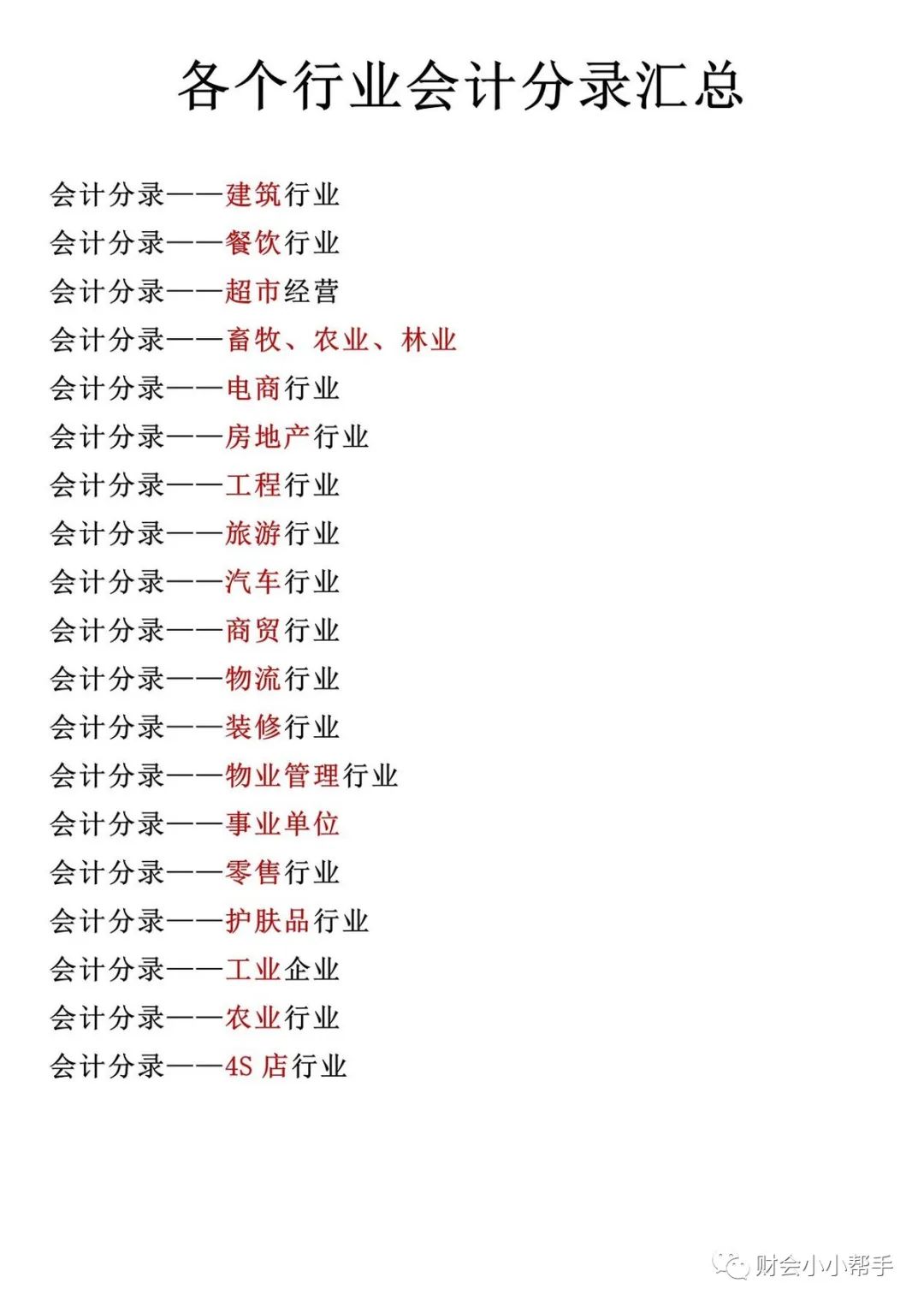 各个行业会计分录汇总

会计分录——建筑行业
会计分录——餐饮行业
会计分录——超市经营
会计分录——畜牧、农业、林业
会计分录——电商行业
会计分录——房地产行业
会计分录——工程行业
会计分录——旅游行业
会计分录——汽车行业
会计分录——商贸行业
会计分录——物流行业
会计分录——装修行业
会计分录——物业管理行业
会计分录——事业单位
会计分录——零售行业
会计分录——护肤品行业
会计分录——工业企业
会计分录——农业行业
会计分录——4S 店行业

财会小小帮手